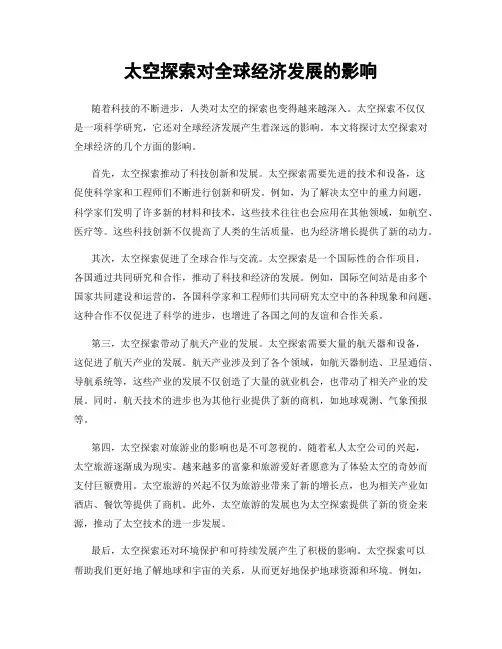 太空探索对全球经济发展的影响

随着科技的不断进步，人类对太空的探索也变得越来越深入。太空探索不仅仅是一项科学研究，它还对全球经济发展产生着深远的影响。本文将探讨太空探索对全球经济的几个方面的影响。

首先，太空探索推动了科技创新和发展。太空探索需要先进的技术和设备，这促使科学家和工程师们不断进行创新和研发。例如，为了解决太空中的重力问题，科学家们发明了许多新的材料和技术，这些技术往往也会应用在其他领域，如航空、医疗等。这些科技创新不仅提高了人类的生活质量，也为经济增长提供了新的动力。

其次，太空探索促进了全球合作与交流。太空探索是一个国际性的合作项目，各国通过共同研究和合作，推动了科技和经济的发展。例如，国际空间站是由多个国家共同建设和运营的，各国科学家和工程师们共同研究太空中的各种现象和问题，这种合作不仅促进了科学的进步，也增进了各国之间的友谊和合作关系。

第三，太空探索带动了航天产业的发展。太空探索需要大量的航天器和设备，这促进了航天产业的发展。航天产业涉及到了各个领域，如航天器制造、卫星通信、导航系统等，这些产业的发展不仅创造了大量的就业机会，也带动了相关产业的发展。同时，航天技术的进步也为其他行业提供了新的商机，如地球观测、气象预报等。

第四，太空探索对旅游业的影响也是不可忽视的。随着私人太空公司的兴起，太空旅游逐渐成为现实。越来越多的富豪和旅游爱好者愿意为了体验太空的奇妙而支付巨额费用。太空旅游的兴起不仅为旅游业带来了新的增长点，也为相关产业如酒店、餐饮等提供了商机。此外，太空旅游的发展也为太空探索提供了新的资金来源，推动了太空技术的进一步发展。

最后，太空探索还对环境保护和可持续发展产生了积极的影响。太空探索可以帮助我们更好地了解地球和宇宙的关系，从而更好地保护地球资源和环境。例如，